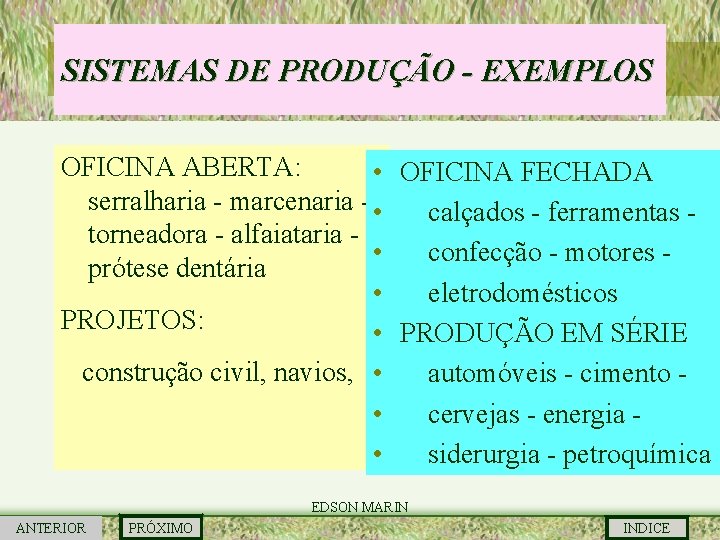 SISTEMAS DE PRODUÇÃO - EXEMPLOS

OFICINA ABERTA:
serralharia - marcenaria - torneadora - alfaiataria - prótese dentária

PROJETOS:

construção civil, navios,

• OFICINA FECHADA
• calçados - ferramentas -
• confecção - motores -
• eletrodomésticos
• PRODUÇÃO EM SÉRIE
• automóveis - cimento -
• cervejas - energia -
• siderurgia - petroquímica

EDSON MARIN

ANTERIOR
PRÓXIMO
INDICE